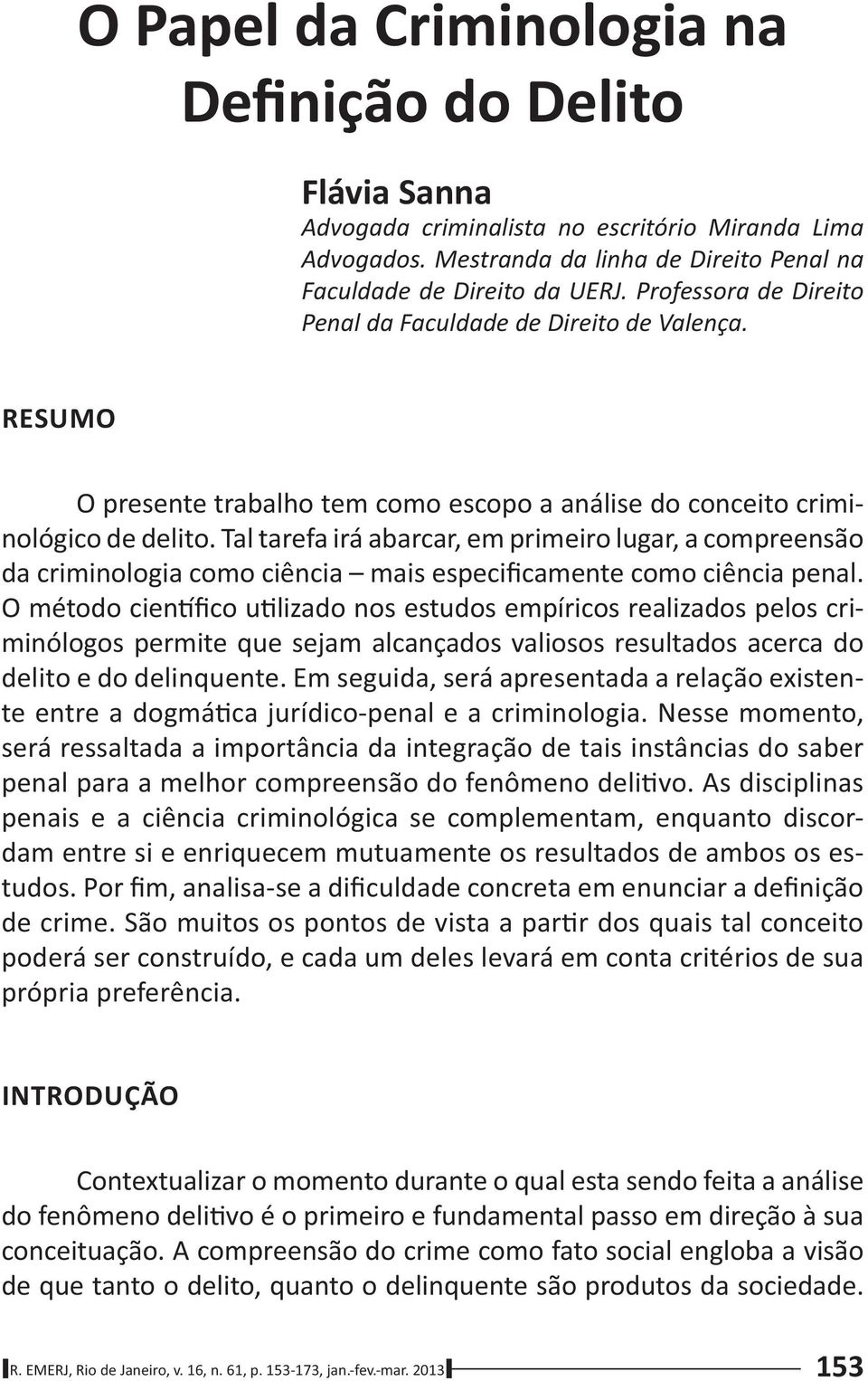 O Papel da Criminologia na Definição do Delito

Flávia Sanna
Advogada criminalista no escritório Miranda Lima Advogados. Mestranda da linha de Direito Penal na Faculdade de Direito da UERJ. Professora de Direito Penal da Faculdade de Direito de Valença.

RESUMO

O presente trabalho tem como escopo a análise do conceito criminológico de delito. Tal tarefa irá abarcar, em primeiro lugar, a compreensão da criminologia como ciência – mais especificamente como ciência penal. O método científico utilizado nos estudos empíricos realizados pelos criminólogos permite que sejam alcançados valiosos resultados acerca do delito e do delinquente. Em seguida, será apresentada a relação existente entre a dogmática jurídico-penal e a criminologia. Nesse momento, será ressaltada a importância da integração de tais instâncias do saber penal para a melhor compreensão do fenômeno delitivo. As disciplinas penais e a ciência criminológica se complementam, enquanto discordam entre si e enriquecem mutuamente os resultados de ambos os estudos. Por fim, analisa-se a dificuldade concreta em enunciar a definição de crime. São muitos os pontos de vista a partir dos quais tal conceito poderá ser construído, e cada um deles levará em conta critérios de sua própria preferência.

INTRODUÇÃO

Contextualizar o momento durante o qual esta sendo feita a análise do fenômeno delitivo é o primeiro e fundamental passo em direção à sua conceituação. A compreensão do crime como fato social engloba a visão de que tanto o delito, quanto o delinquente são produtos da sociedade.

R. EMERJ, Rio de Janeiro, v. 16, n. 61, p. 153-173, jan.-fev.-mar. 2013 153